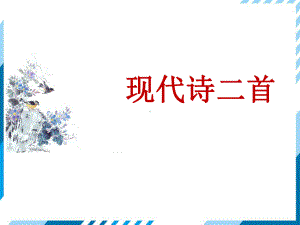 现代诗二首